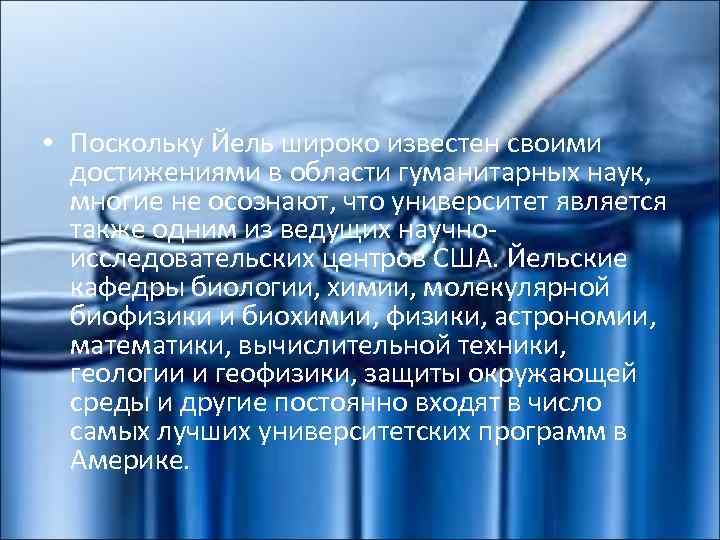 • Поскольку Йель широко известен своими достижениями в области гуманитарных наук, многие не осознают, что университет является также одним из ведущих научно-исследовательских центров США. Йельские кафедры биологии, химии, молекулярной биофизики и биохимии, физики, астрономии, математики, вычислительной техники, геологии и геофизики, защиты окружающей среды и другие постоянно входят в число самых лучших университетских программ в Америке.